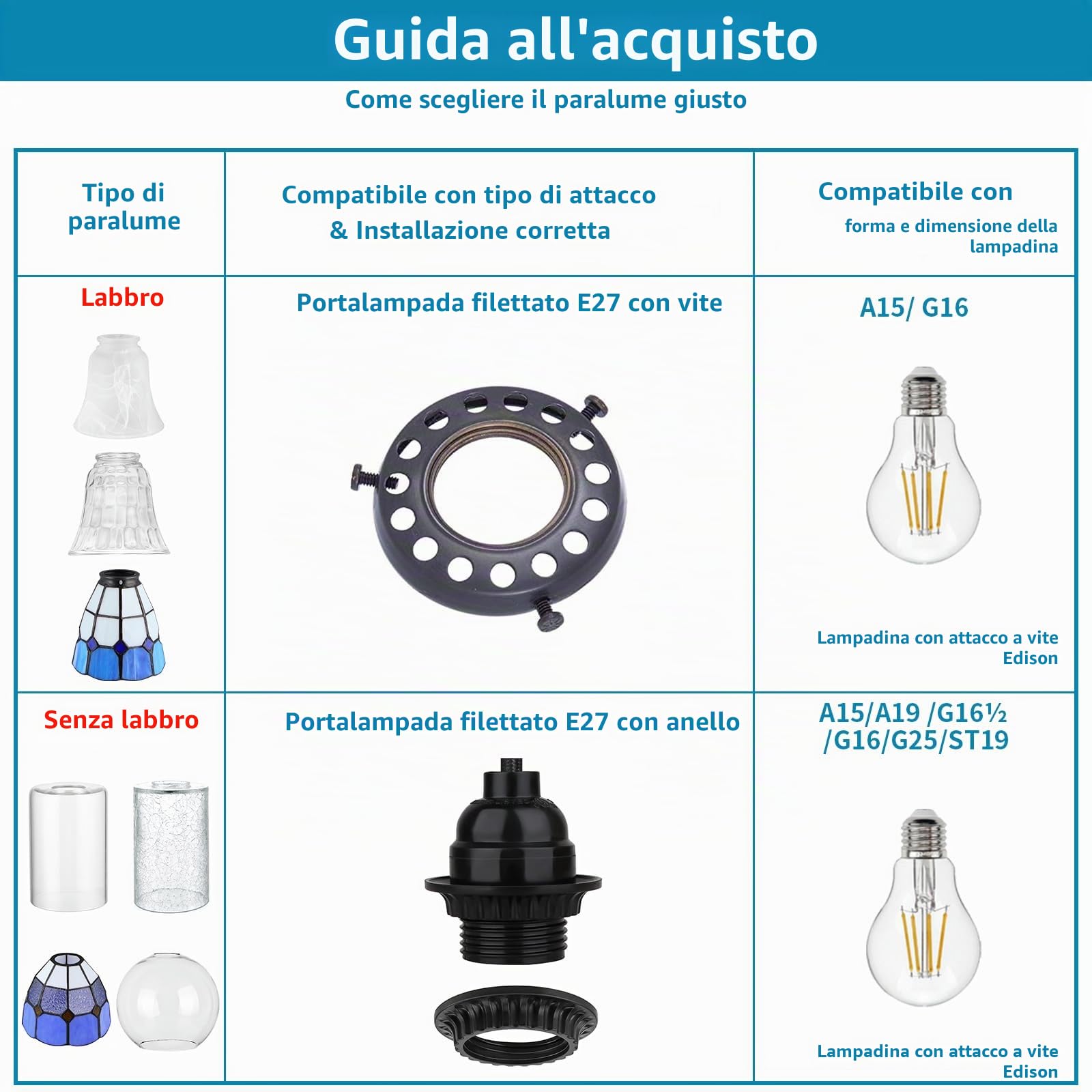 Guida all'acquisto

Come scegliere il paralume giusto

| Tipo di paralume | Compatibile con tipo di attacco & Installazione corretta | Compatibile con forma e dimensione della lampadina |
|---|---|---|
| Labbro | Portalampada filettato E27 con vite | A15/ G16 Lampadina con attacco a vite Edison |
| Senza labbro | Portalampada filettato E27 con anello | A15/A19 /G16½ /G16/G25/ST19 Lampadina con attacco a vite Edison |